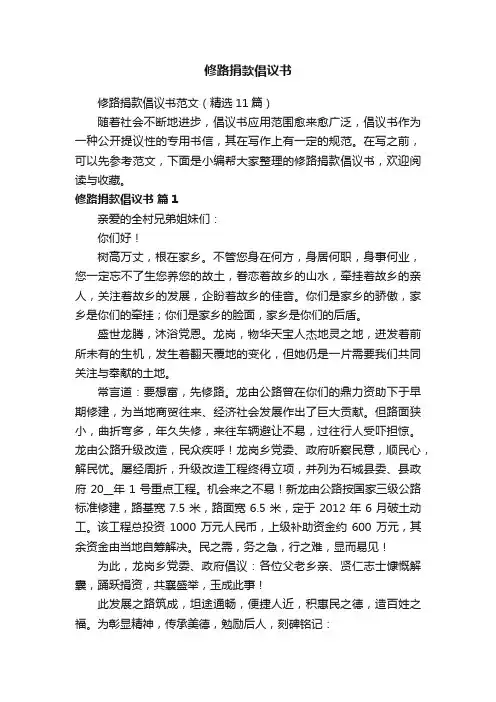 修路捐款倡议书

修路捐款倡议书范文（精选 11 篇）

随着社会不断地进步，倡议书应用范围愈来愈广泛，倡议书作为一种公开提议性的专用书信，其在写作上有一定的规范。在写之前，可以先参考范文，下面是小编帮大家整理的修路捐款倡议书，欢迎阅读与收藏。

修路捐款倡议书 篇 1

亲爱的全村兄弟姐妹们：

你们好！

树高万丈，根在家乡。不管您身在何方，身居何职，身事何业，您一定忘不了生您养您的故土，眷恋着故乡的山水，牵挂着故乡的亲人，关注着故乡的发展，企盼着故乡的佳音。你们是家乡的骄傲，家乡是你们的牵挂；你们是家乡的脸面，家乡是你们的后盾。

盛世龙腾，沐浴党恩。龙岗，物华天宝人杰地灵之地，迸发着前所未有的生机，发生着翻天覆地的变化，但她仍是一片需要我们共同关注与奉献的土地。

常言道：要想富，先修路。龙由公路曾在你们的鼎力资助下于早期修建，为当地商贸往来、经济社会发展作出了巨大贡献。但路面狭小，曲折弯多，年久失修，来往车辆避让不易，过往行人受吓担惊。龙由公路升级改造，民众疾呼！龙岗乡党委、政府听察民意，顺民心，解民忧。屡经周折，升级改造工程终得立项，并列为石城县委、县政府 20__年 1 号重点工程。机会来之不易！新龙由公路按国家三级公路标准修建，路基宽 7.5 米，路面宽 6.5 米，定于 2012 年 6 月破土动工。该工程总投资 1000 万元人民币，上级补助资金约 600 万元，其余资金由当地自筹解决。民之需，务之急，行之难，显而易见！

为此，龙岗乡党委、政府倡议：各位父老乡亲、贤仁志士慷慨解囊，踊跃捐资，共襄盛举，玉成此事！

此发展之路筑成，坦途通畅，便捷人近，积惠民之德，造百姓之福。为彰显精神，传承美德，勉励后人，刻碑铭记：